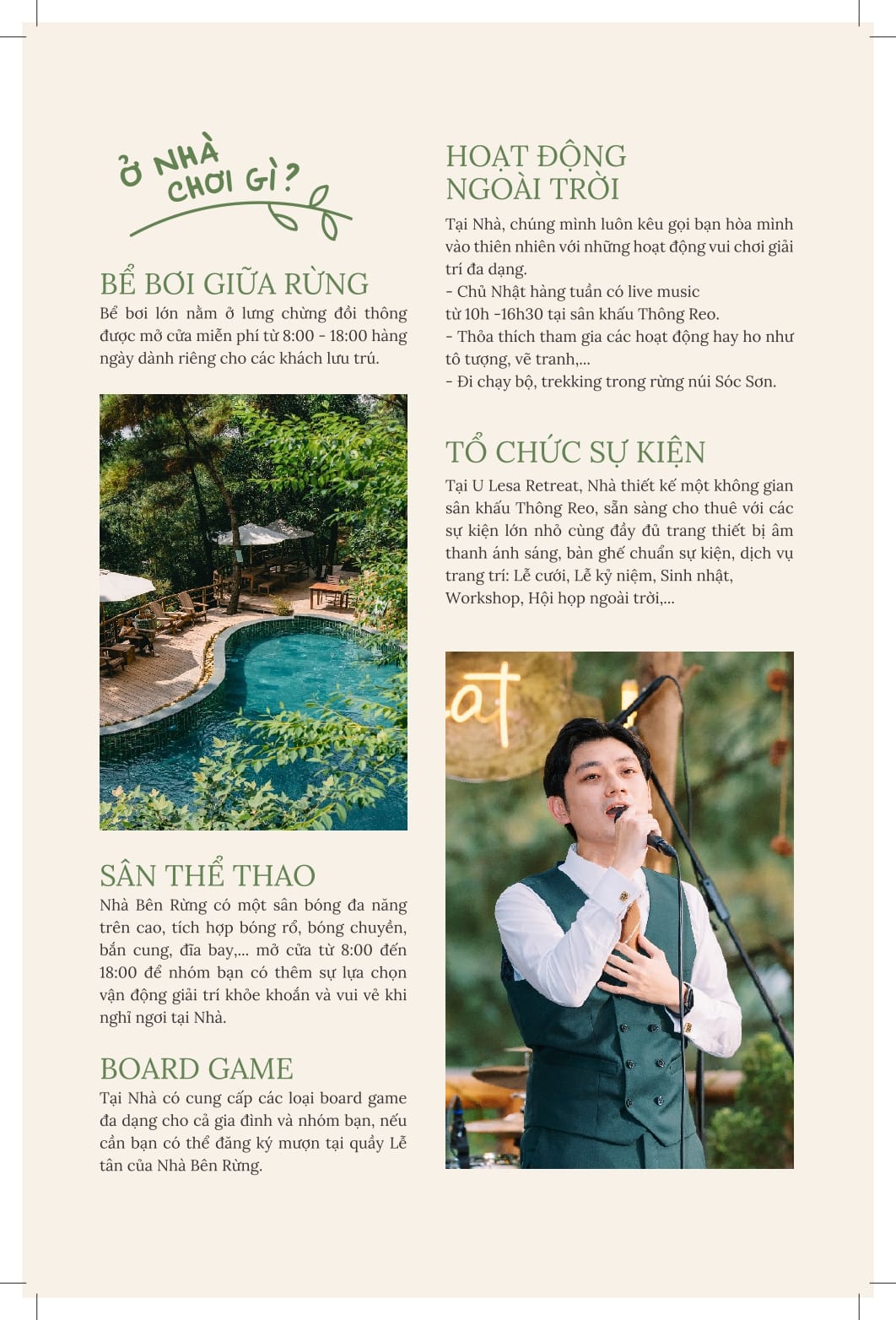 Ở NHÀ CHƠI GÌ?

BỂ BƠI GIỮA RỪNG

Bể bơi lớn nằm ở lưng chừng đồi thông được mở cửa miễn phí từ 8:00 - 18:00 hàng ngày dành riêng cho các khách lưu trú.

SÂN THỂ THAO

Nhà Bên Rừng có một sân bóng đa năng trên cao, tích hợp bóng rổ, bóng chuyền, bắn cung, đĩa bay,... mở cửa từ 8:00 đến 18:00 để nhóm bạn có thêm sự lựa chọn vận động giải trí khỏe khoắn và vui vẻ khi nghỉ ngơi tại Nhà.

BOARD GAME

Tại Nhà có cung cấp các loại board game đa dạng cho cả gia đình và nhóm bạn, nếu cần bạn có thể đăng ký mượn tại quầy Lễ tân của Nhà Bên Rừng.

HOẠT ĐỘNG NGOÀI TRỜI

Tại Nhà, chúng mình luôn kêu gọi bạn hòa mình vào thiên nhiên với những hoạt động vui chơi giải trí đa dạng.

- Chủ Nhật hàng tuần có live music từ 10h -16h30 tại sân khấu Thông Reo.
- Thỏa thích tham gia các hoạt động hay ho như tô tượng, vẽ tranh,...
- Đi chạy bộ, trekking trong rừng núi Sóc Sơn.

TỔ CHỨC SỰ KIỆN

Tại U Lesa Retreat, Nhà thiết kế một không gian sân khấu Thông Reo, sẵn sàng cho thuê với các sự kiện lớn nhỏ cùng đầy đủ trang thiết bị âm thanh ánh sáng, bàn ghế chuẩn sự kiện, dịch vụ trang trí: Lễ cưới, Lễ kỷ niệm, Sinh nhật, Workshop, Hội họp ngoài trời,...